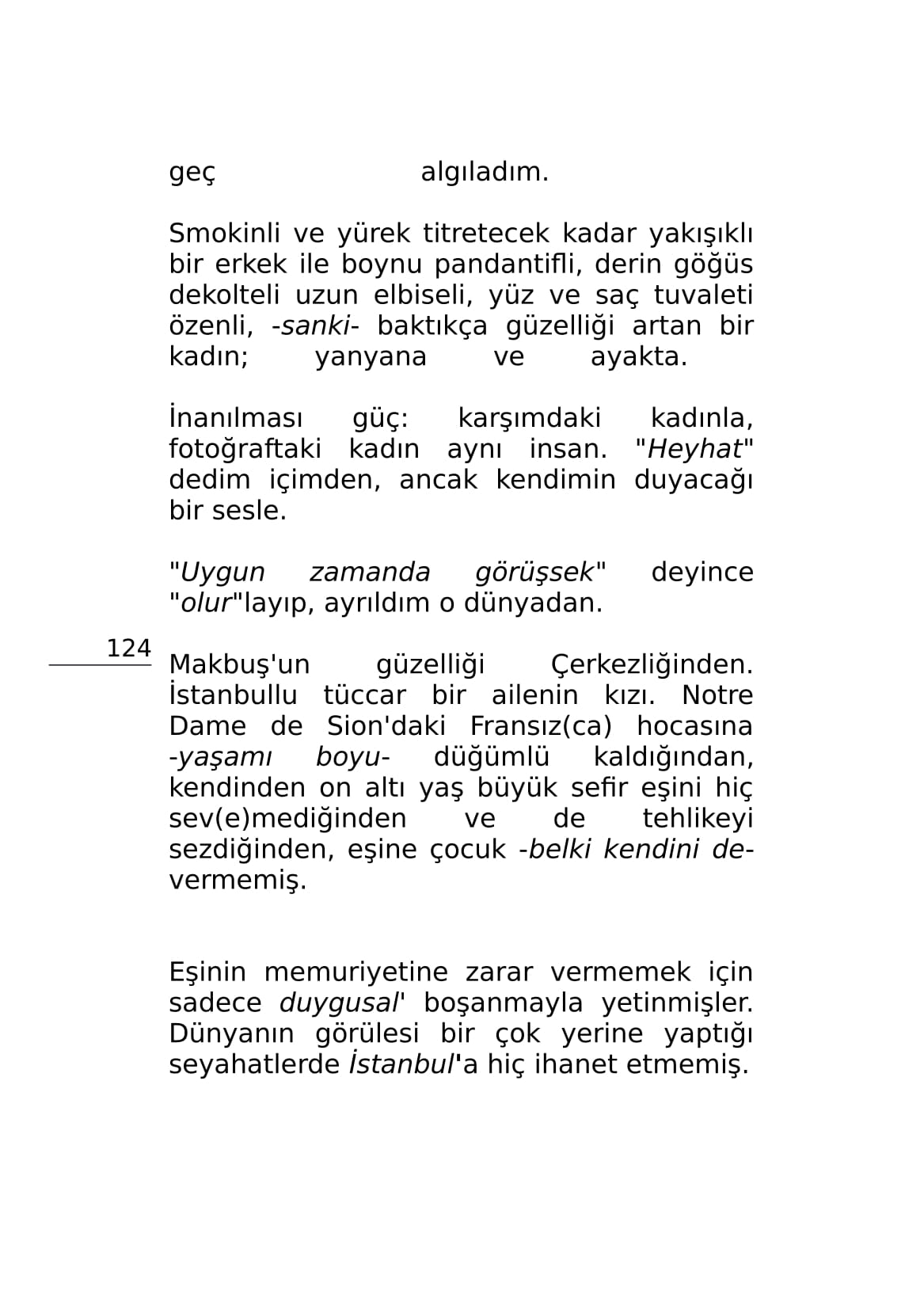 geç algıladım.

Smokinli ve yürek titretecek kadar yakışıklı bir erkek ile boynu pandantifli, derin göğüs dekolteli uzun elbiseli, yüz ve saç tuvaleti özenli, -sanki- baktıkça güzelliği artan bir kadın; yanyana ve ayakta.

İnanılması güç: karşımdaki kadınla, fotoğraftaki kadın aynı insan. "Heyhat" dedim içimden, ancak kendimin duyacağı bir sesle.

"Uygun zamanda görüşsek" deyince "olur"layıp, ayrıldım o dünyadan.

124

Makbuş'un güzelliği Çerkezliğinden. İstanbullu tüccar bir ailenin kızı. Notre Dame de Sion'daki Fransız(ca) hocasına -yaşamı boyu- düğümlü kaldığından, kendinden on altı yaş büyük sefir eşini hiç sev(e)mediğinden ve de tehlikeyi sezdiğinden, eşine çocuk -belki kendini de- vermemiş.

Eşinin memuriyetine zarar vermemek için sadece duygusal' boşanmayla yetinmişler. Dünyanın görülesi bir çok yerine yaptığı seyahatlerde İstanbul'a hiç ihanet etmemiş.